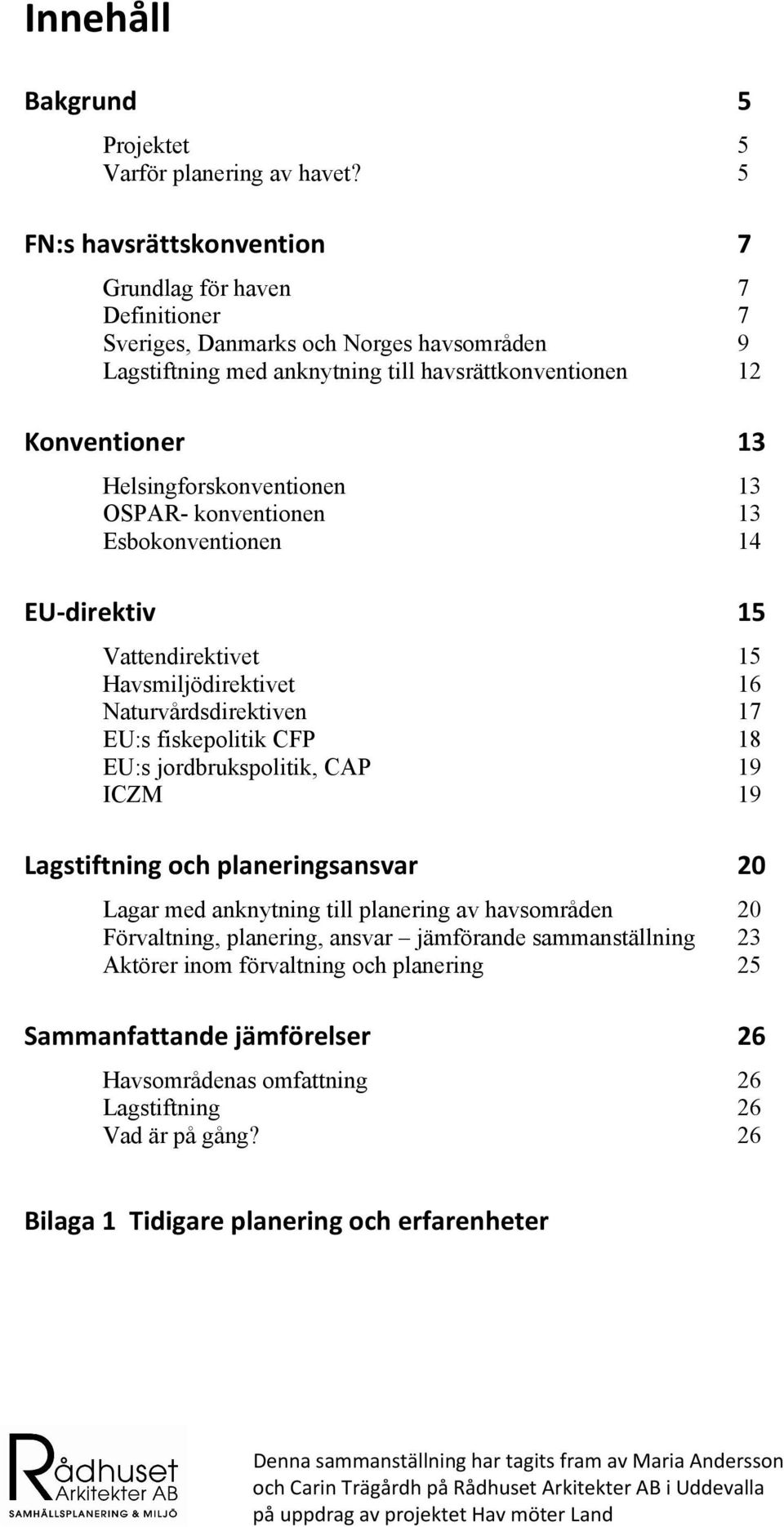 Innehåll

Bakgrund 5

Projektet 5
Varför planering av havet? 5

FN:s havsrättskonvention 7

Grundlag för haven 7
Definitioner 7
Sveriges, Danmarks och Norges havsområden 9
Lagstiftning med anknytning till havsrättkonventionen 12

Konventioner 13

Helsingforskonventionen 13
OSPAR- konventionen 13
Esbokonventionen 14

EU-direktiv 15

Vattendirektivet 15
Havsmiljödirektivet 16
Naturvårdsdirektiven 17
EU:s fiskepolitik CFP 18
EU:s jordbrukspolitik, CAP 19
ICZM 19

Lagstiftning och planeringsansvar 20

Lagar med anknytning till planering av havsområden 20
Förvaltning, planering, ansvar – jämförande sammanställning 23
Aktörer inom förvaltning och planering 25

Sammanfattande jämförelser 26

Havsområdenas omfattning 26
Lagstiftning 26
Vad är på gång? 26

Bilaga 1 Tidigare planering och erfarenheter

Rådhuset Arkitekter AB
SAMHÄLLSPLANERING & MILJÖ

Denna sammanställning har tagits fram av Maria Andersson och Carin Trägårdh på Rådhuset Arkitekter AB i Uddevalla på uppdrag av projektet Hav möter Land